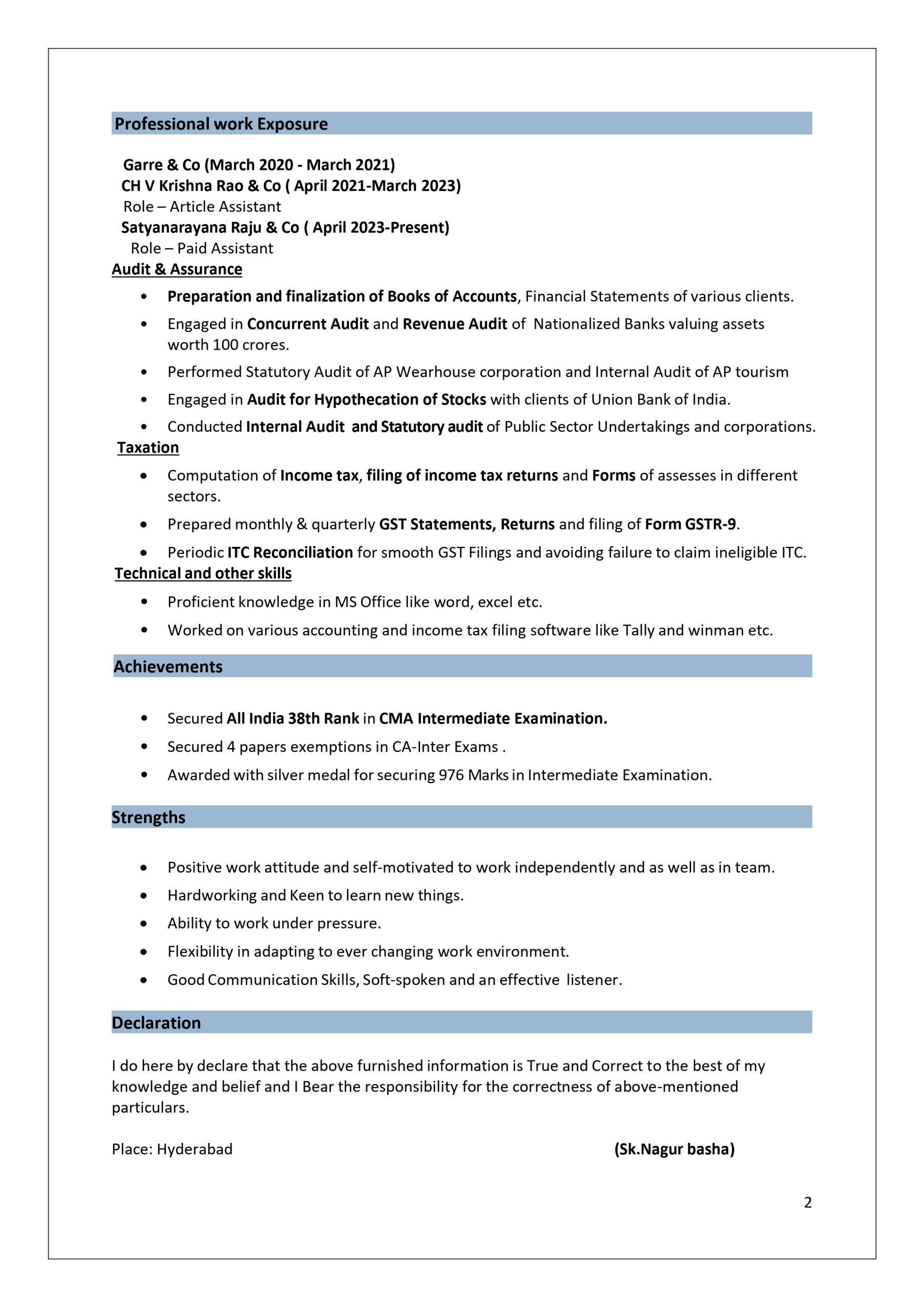 Professional work Exposure

Garre & Co (March 2020 - March 2021)
CH V Krishna Rao & Co ( April 2021-March 2023)
Role – Article Assistant
Satyanarayana Raju & Co ( April 2023-Present)
Role – Paid Assistant

Audit & Assurance

• Preparation and finalization of Books of Accounts, Financial Statements of various clients.
• Engaged in Concurrent Audit and Revenue Audit of Nationalized Banks valuing assets worth 100 crores.
• Performed Statutory Audit of AP Wearhouse corporation and Internal Audit of AP tourism
• Engaged in Audit for Hypothecation of Stocks with clients of Union Bank of India.
• Conducted Internal Audit and Statutory audit of Public Sector Undertakings and corporations.

Taxation

• Computation of Income tax, filing of income tax returns and Forms of assesses in different sectors.
• Prepared monthly & quarterly GST Statements, Returns and filing of Form GSTR-9.
• Periodic ITC Reconciliation for smooth GST Filings and avoiding failure to claim ineligible ITC.

Technical and other skills

• Proficient knowledge in MS Office like word, excel etc.
• Worked on various accounting and income tax filing software like Tally and winman etc.

Achievements

• Secured All India 38th Rank in CMA Intermediate Examination.
• Secured 4 papers exemptions in CA-Inter Exams .
• Awarded with silver medal for securing 976 Marks in Intermediate Examination.

Strengths

• Positive work attitude and self-motivated to work independently and as well as in team.
• Hardworking and Keen to learn new things.
• Ability to work under pressure.
• Flexibility in adapting to ever changing work environment.
• Good Communication Skills, Soft-spoken and an effective listener.

Declaration

I do here by declare that the above furnished information is True and Correct to the best of my knowledge and belief and I Bear the responsibility for the correctness of above-mentioned particulars.

Place: Hyderabad (Sk.Nagur basha)

2